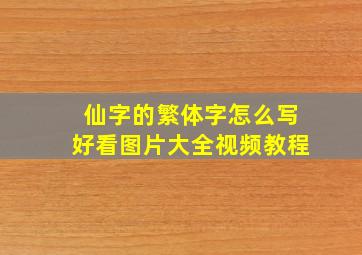 仙字的繁体字怎么写
好看图片大全视频教程